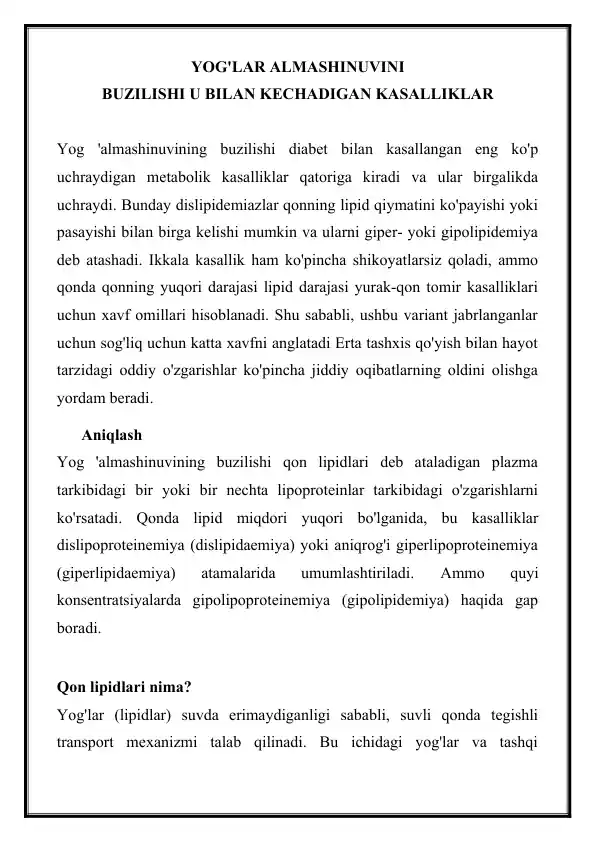 YOG'LAR ALMASHINUVINI
BUZILISHI U BILAN KECHADIGAN KASALLIKLAR

Yog 'almashinuvining buzilishi diabet bilan kasallangan eng ko'p uchraydigan metabolik kasalliklar qatoriga kiradi va ular birgalikda uchraydi. Bunday dislipidemiazlar qonning lipid qiymatini ko'payishi yoki pasayishi bilan birga kelishi mumkin va ularni giper- yoki gipolipidemiya deb atashadi. Ikkala kasallik ham ko'pincha shikoyatlarsiz qoladi, ammo qonda qonning yuqori darajasi lipid darajasi yurak-qon tomir kasalliklari uchun xavf omillari hisoblanadi. Shu sababli, ushbu variant jabrlanganlar uchun sog'liq uchun katta xavfni anglatadi Erta tashxis qo'yish bilan hayot tarzidagi oddiy o'zgarishlar ko'pincha jiddiy oqibatlarning oldini olishga yordam beradi.

Aniqlash
Yog 'almashinuvining buzilishi qon lipidlari deb ataladigan plazma tarkibidagi bir yoki bir nechta lipoproteinlar tarkibidagi o'zgarishlarni ko'rsatadi. Qonda lipid miqdori yuqori bo'lganida, bu kasalliklar dislipoproteinemiya (dislipidaemiya) yoki aniqrog'i giperlipoproteinemiya (giperlipidaemiya) atamalarida umumlashtiriladi. Ammo quyi konsentratsiyalarda gipolipoproteinemiya (gipolipidemiya) haqida gap boradi.

Qon lipidlari nima?
Yog'lar (lipidlar) suvda erimaydiganligi sababli, suvli qonda tegishli transport mexanizmi talab qilinadi. Bu ichidagi yog'lar va tashqi